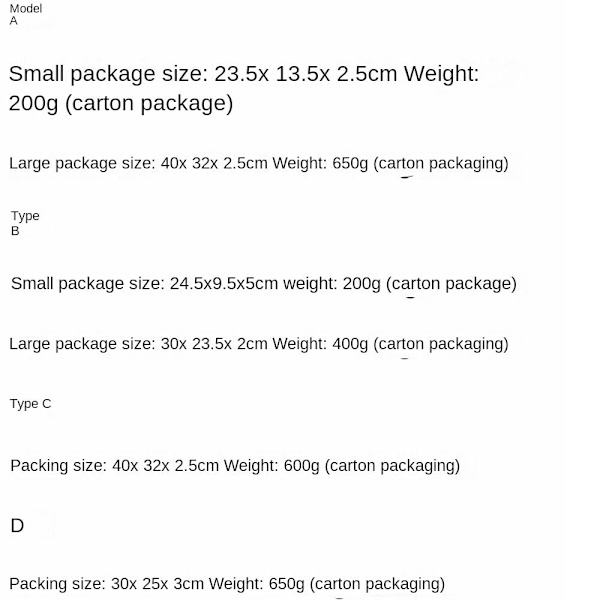 Model
A

Small package size: 23.5x 13.5x 2.5cm Weight: 200g (carton package)

Large package size: 40x 32x 2.5cm Weight: 650g (carton packaging)

Type
B

Small package size: 24.5x9.5x5cm weight: 200g (carton package)

Large package size: 30x 23.5x 2cm Weight: 400g (carton packaging)

Type C

Packing size: 40x 32x 2.5cm Weight: 600g (carton packaging)

D

Packing size: 30x 25x 3cm Weight: 650g (carton packaging)